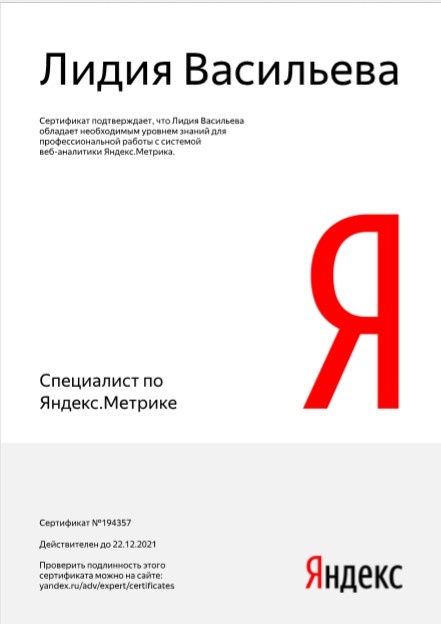 Лидия Васильева

Сертификат подтверждает, что Лидия Васильева обладает необходимым уровнем знаний для профессиональной работы с системой веб-аналитики Яндекс.Метрика.

Я

Специалист по Яндекс.Метрике

Сертификат №194357

Действителен до 22.12.2021

Проверить подлинность этого сертификата можно на сайте: yandex.ru/adv/expert/certificates

Яндекс